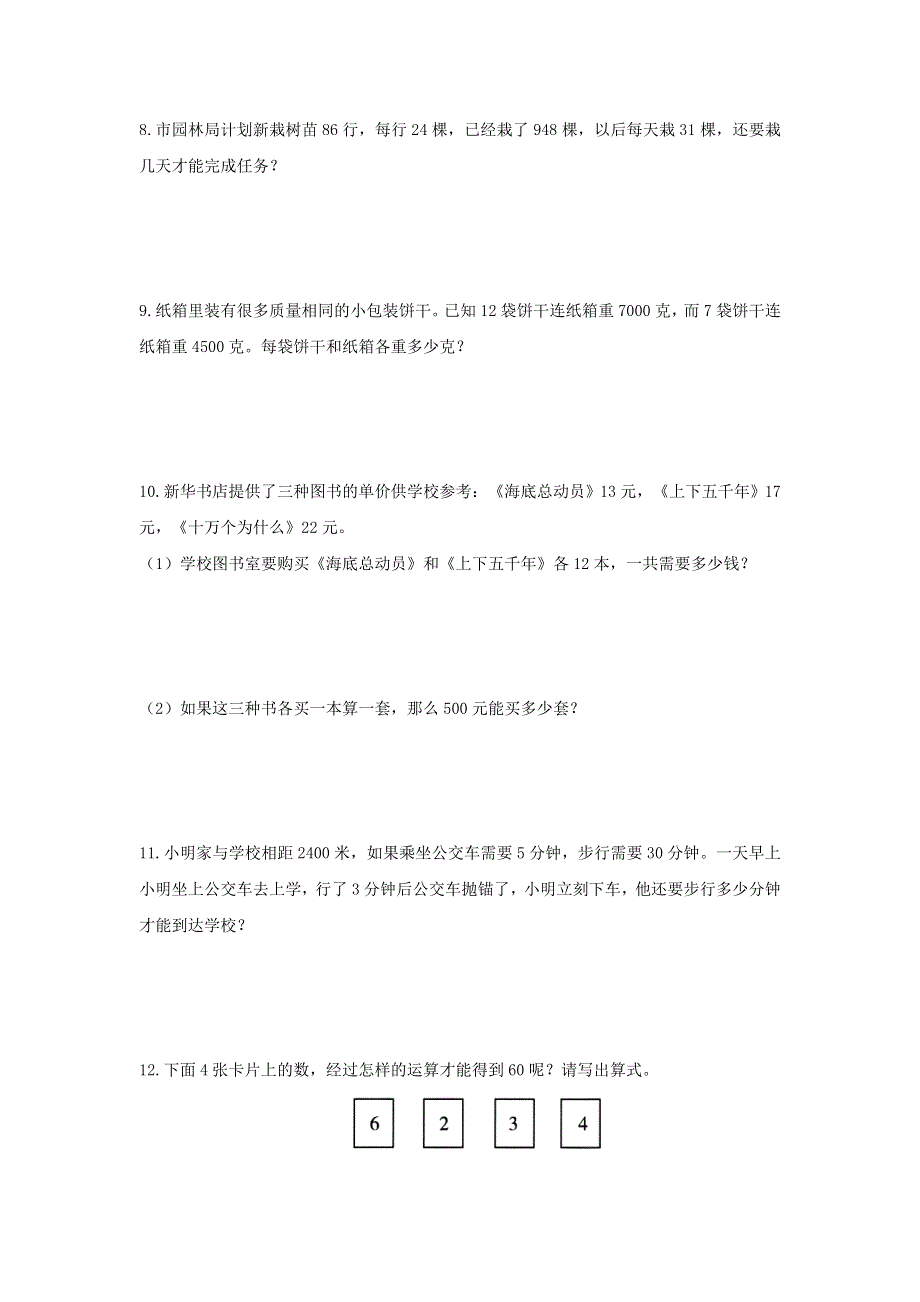 8. 市园林局计划新栽树苗 86 行，每行 24 棵，已经栽了 948 棵，以后每天栽 31 棵，还要栽几天才能完成任务？

9. 纸箱里装有很多质量相同的小包装饼干。已知 12 袋饼干连纸箱重 7000 克，而 7 袋饼干连纸箱重 4500 克。每袋饼干和纸箱各重多少克？

10. 新华书店提供了三种图书的单价供学校参考：《海底总动员》13 元，《上下五千年》17 元，《十万个为什么》22 元。

（1）学校图书室要购买《海底总动员》和《上下五千年》各 12 本，一共需要多少钱？

（2）如果这三种书各买一本算一套，那么 500 元能买多少套？

11. 小明家与学校相距 2400 米，如果乘坐公交车需要 5 分钟，步行需要 30 分钟。一天早上小明坐上公交车去上学，行了 3 分钟后公交车抛锚了，小明立刻下车，他还要步行多少分钟才能到达学校？

12. 下面 4 张卡片上的数，经过怎样的运算才能得到 60 呢？请写出算式。

6 2 3 4